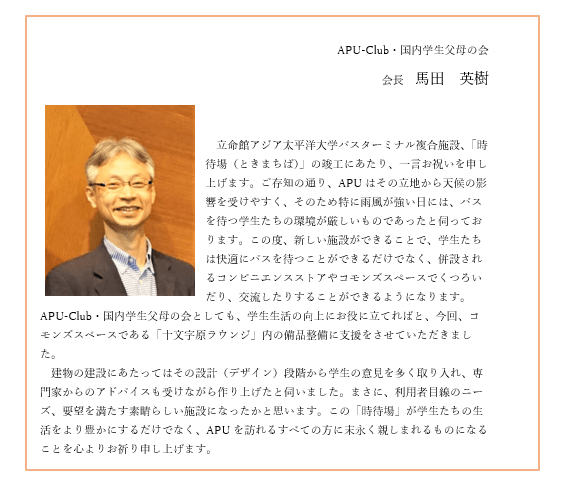 APU-Club・国内学生父母の会

会長　馬田　英樹

立命館アジア太平洋大学バスターミナル複合施設、「時待場（ときまちば）」の竣工にあたり、一言お祝いを申し上げます。ご存知の通り、APUはその立地から天候の影響を受けやすく、そのため特に雨風が強い日には、バスを待つ学生たちの環境が厳しいものであったと伺っております。この度、新しい施設ができることで、学生たちは快適にバスを待つことができるだけでなく、併設されるコンビニエンスストアやコモンズスペースでくつろいだり、交流したりすることができるようになります。APU-Club・国内学生父母の会としても、学生生活の向上にお役に立てればと、今回、コモンズスペースである「十文字原ラウンジ」内の備品整備に支援をさせていただきました。

建物の建設にあたってはその設計（デザイン）段階から学生の意見を多く取り入れ、専門家からのアドバイスも受けながら作り上げたと伺いました。まさに、利用者目線のニーズ、要望を満たす素晴らしい施設になったかと思います。この「時待場」が学生たちの生活をより豊かにするだけでなく、APUを訪れるすべての方に末永く親しまれるものになることを心よりお祈り申し上げます。